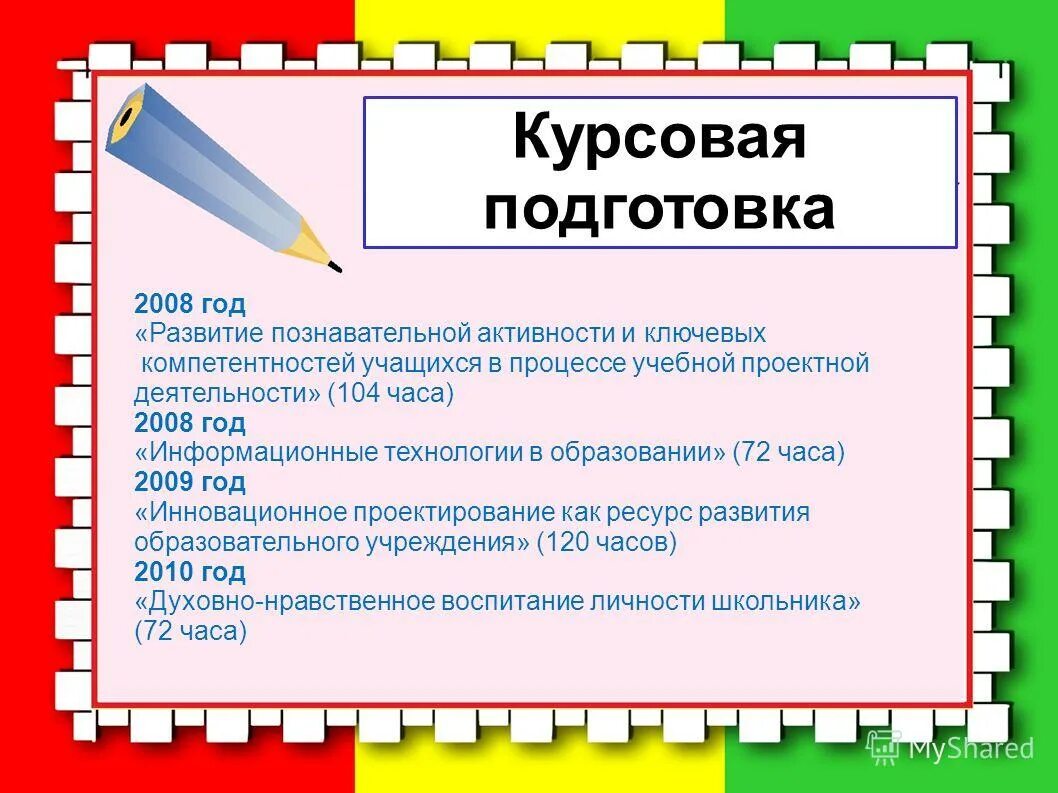 Курсовая подготовка

2008 год
«Развитие познавательной активности и ключевых компетентностей учащихся в процессе учебной проектной деятельности» (104 часа)
2008 год
«Информационные технологии в образовании» (72 часа)
2009 год
«Инновационное проектирование как ресурс развития образовательного учреждения» (120 часов)
2010 год
«Духовно-нравственное воспитание личности школьника» (72 часа)

MyShared